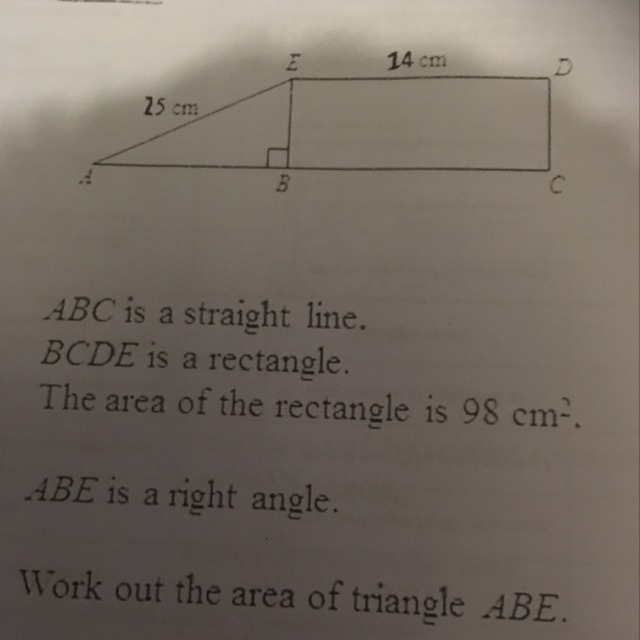 E
14 cm
D
25 cm
A
B
C

ABC is a straight line.
BCDE is a rectangle.
The area of the rectangle is 98 $cm^2$.

ABE is a right angle.

Work out the area of triangle ABE.